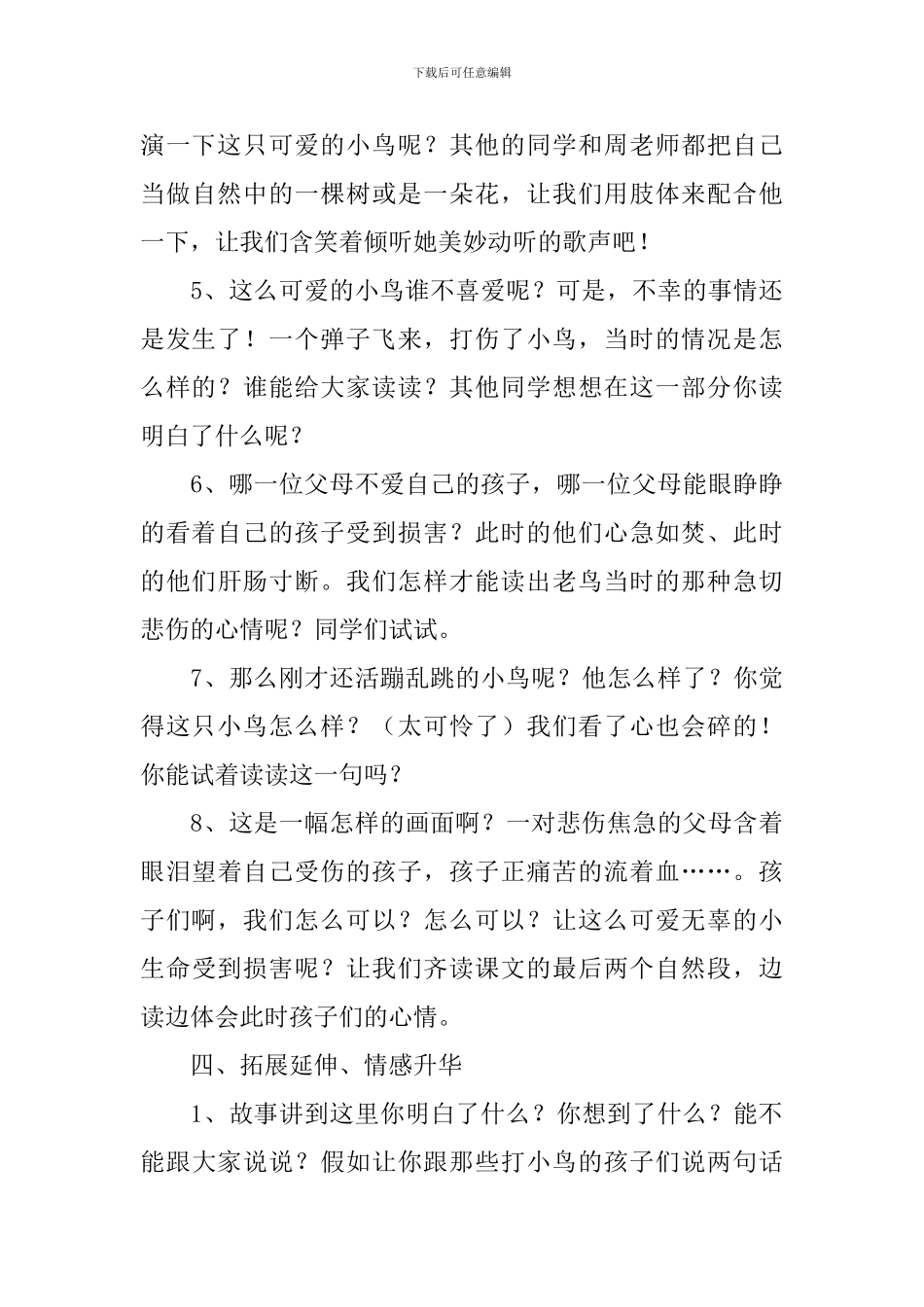 下载后可任意编辑

演一下这只可爱的小鸟呢？其他的同学和周老师都把自己当做自然中的一棵树或是一朵花，让我们用肢体来配合他一下，让我们含笑着倾听她美妙动听的歌声吧！

5、这么可爱的小鸟谁不喜爱呢？可是，不幸的事情还是发生了！一个弹子飞来，打伤了小鸟，当时的情况是怎么样的？谁能给大家读读？其他同学想想在这一部分你读明白了什么呢？

6、哪一位父母不爱自己的孩子，哪一位父母能眼睁睁的看着自己的孩子受到损害？此时的他们心急如焚、此时的他们肝肠寸断。我们怎样才能读出老鸟当时的那种急切悲伤的心情呢？同学们试试。

7、那么刚才还活蹦乱跳的小鸟呢？他怎么样了？你觉得这只小鸟怎么样？（太可怜了）我们看了心也会碎的！你能试着读读这一句吗？

8、这是一幅怎样的画面啊？一对悲伤焦急的父母含着眼泪望着自己受伤的孩子，孩子正痛苦的流着血……。孩子们啊，我们怎么可以？怎么可以？让这么可爱无辜的小生命受到损害呢？让我们齐读课文的最后两个自然段，边读边体会此时孩子们的心情。

四、拓展延伸、情感升华

1、故事讲到这里你明白了什么？你想到了什么？能不能跟大家说说？假如让你跟那些打小鸟的孩子们说两句话